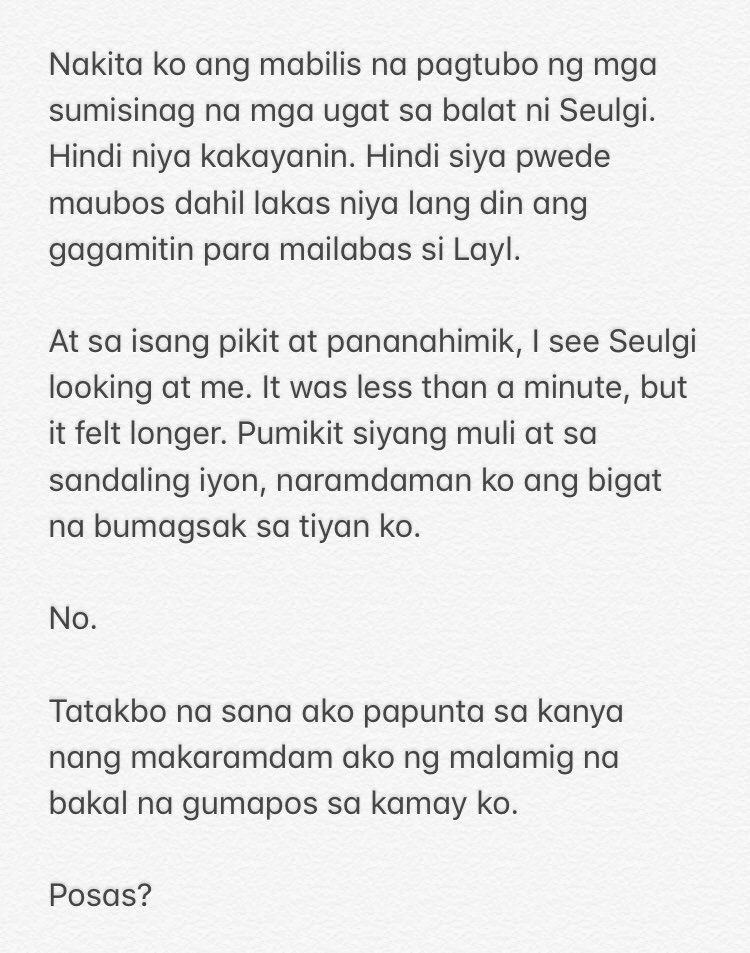 Nakita ko ang mabilis na pagtubo ng mga sumisinag na mga ugat sa balat ni Seulgi. Hindi niya kakayanin. Hindi siya pwede maubos dahil lakas niya lang din ang gagamitin para mailabas si Layl.

At sa isang pikit at pananahimik, I see Seulgi looking at me. It was less than a minute, but it felt longer. Pumikit siyang muli at sa sandaling iyon, naramdaman ko ang bigat na bumagsak sa tiyan ko.

No.

Tatakbo na sana ako papunta sa kanya nang makaramdam ako ng malamig na bakal na gumapos sa kamay ko.

Posas?